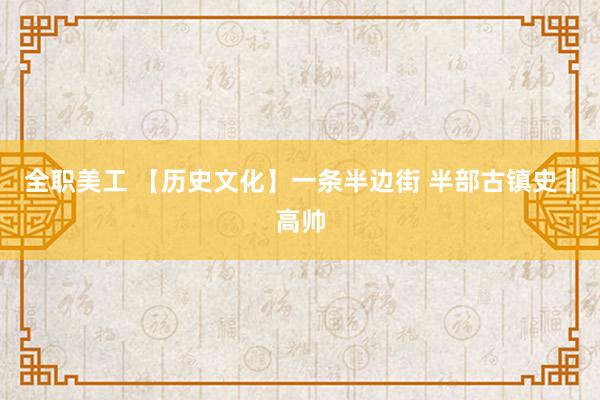 全职美工 【历史文化】一条半边街 半部古镇史‖高帅